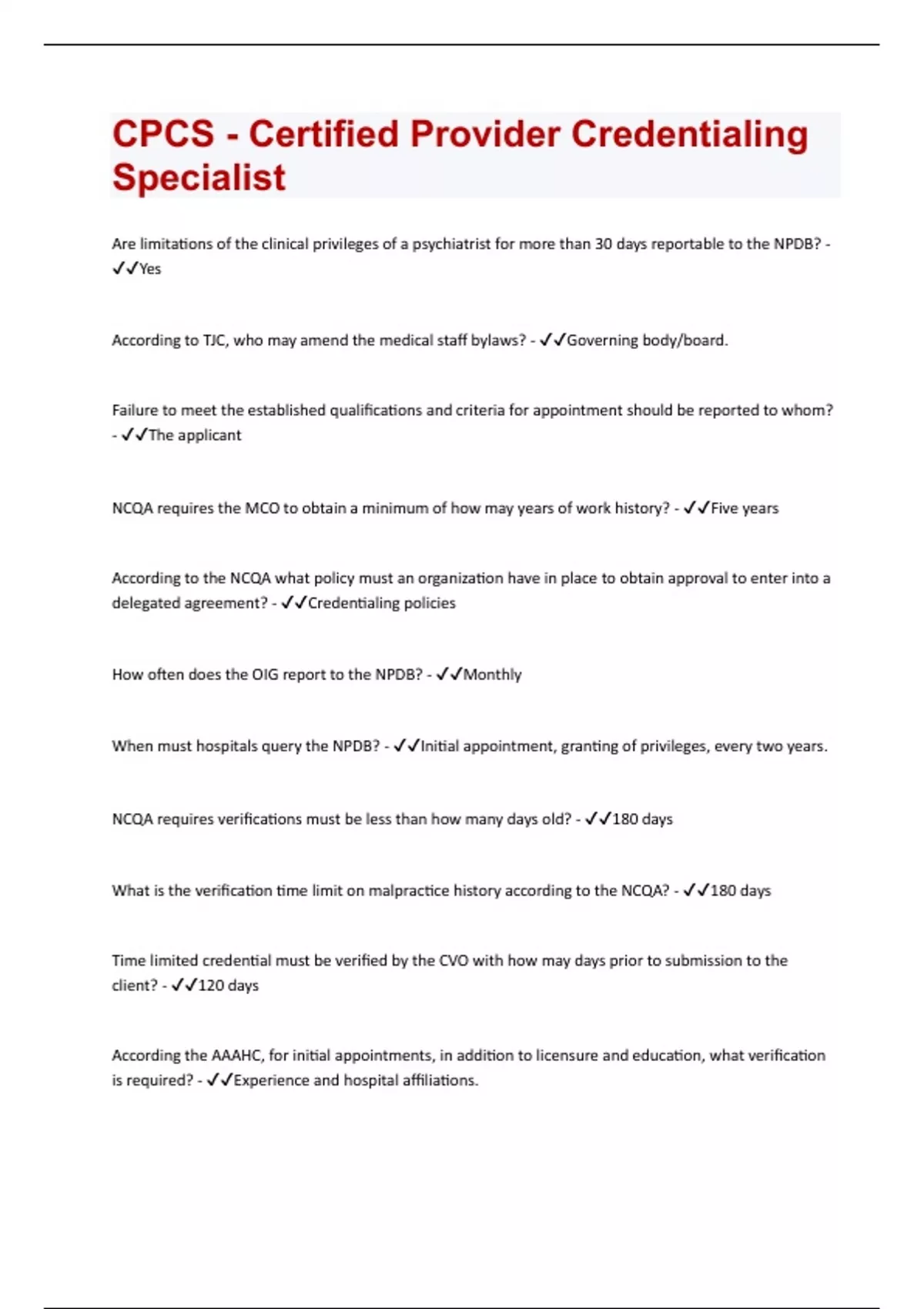 CPCS - Certified Provider Credentialing Specialist

Are limitations of the clinical privileges of a psychiatrist for more than 30 days reportable to the NPDB? - ✓✓Yes

According to TJC, who may amend the medical staff bylaws? - ✓✓Governing body/board.

Failure to meet the established qualifications and criteria for appointment should be reported to whom? - ✓✓The applicant

NCQA requires the MCO to obtain a minimum of how may years of work history? - ✓✓Five years

According to the NCQA what policy must an organization have in place to obtain approval to enter into a delegated agreement? - ✓✓Credentialing policies

How often does the OIG report to the NPDB? - ✓✓Monthly

When must hospitals query the NPDB? - ✓✓Initial appointment, granting of privileges, every two years.

NCQA requires verifications must be less than how many days old? - ✓✓180 days

What is the verification time limit on malpractice history according to the NCQA? - ✓✓180 days

Time limited credential must be verified by the CVO with how may days prior to submission to the client? - ✓✓120 days

According the AAAHC, for initial appointments, in addition to licensure and education, what verification is required? - ✓✓Experience and hospital affiliations.